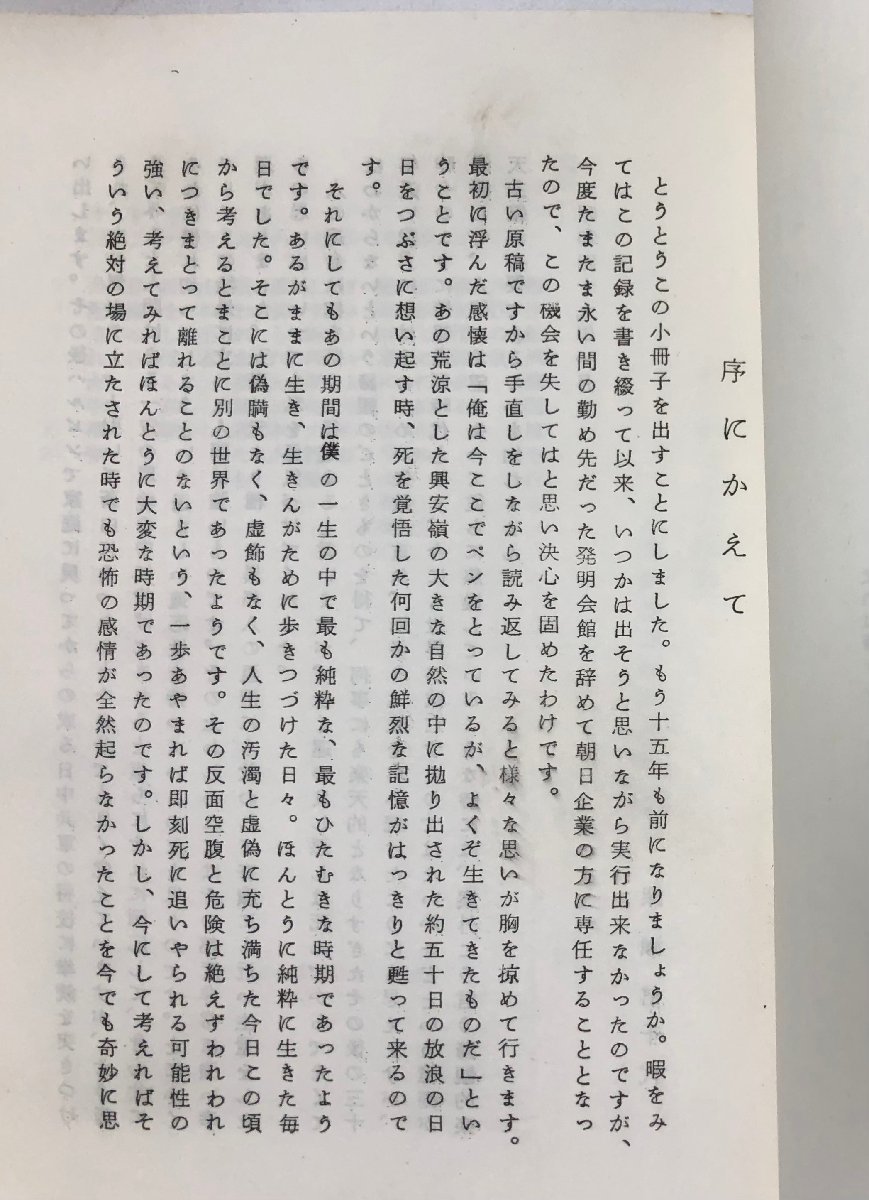 序にかえて

とうとうこの小冊子を出すことにしました。もう十五年も前になりましょうか。暇をみてはこの記録を書き綴って以来、いつかは出そうと思いながら実行出来なかったのですが、今度たまたま永い間の勤め先だった発明会館を辞めて朝日企業の方に専任することとなったので、この機会を失してはと思い決心を固めたわけです。

古い原稿ですから手直しをしながら読み返してみると様々な思いが胸を掠めて行きます。最初に浮んだ感懐は「俺は今ここでペンをとっているが、よくぞ生きてきたものだ」ということです。あの荒涼とした興安嶺の大きな自然の中に抛り出された約五十日の放浪の日日をつぶさに想い起す時、死を覚悟した何回かの鮮烈な記憶がはっきりと甦って来るのです。

それにしてもあの期間は僕の一生の中で最も純粋な、最もひたむきな時期であったようです。あるがままに生き、生きんがために歩きつづけた日々。ほんとうに純粋に生きた毎日でした。そこには偽瞞もなく、虚飾もなく、人生の汚濁と虚偽に充ち満ちた今日この頃から考えるとまことに別の世界であったようです。その反面空腹と危険は絶えずわれわれにつきまとって離れることのないという、一歩あやまれば即刻死に追いやられる可能性の強い、考えてみればほんとうに大変な時期であったのです。しかし、今にして考えればそういう絶対の場に立たされた時でも恐怖の感情が全然起らなかったことを今でも奇妙に思